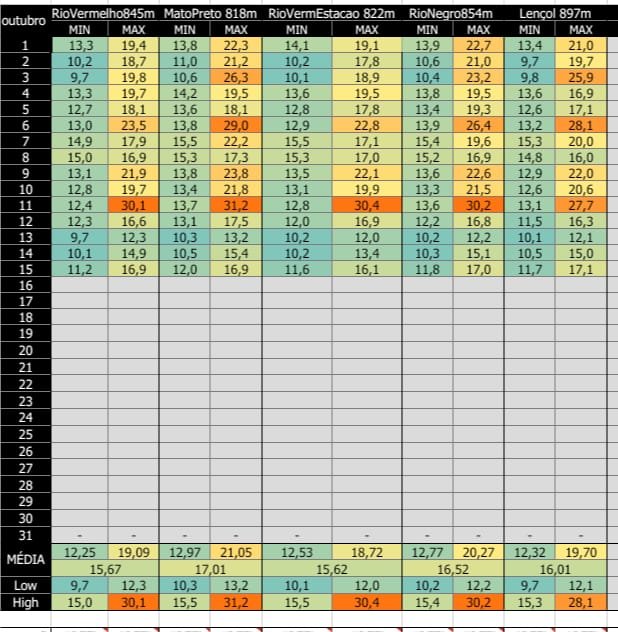 | outubro | RioVermelho845m | | MatoPreto 818m | | RioVermEstacao 822m | | RioNegro854m | | Lençol 897m | |
|---|---|---|---|---|---|---|---|---|---|---|
| | MIN | MAX | MIN | MAX | MIN | MAX | MIN | MAX | MIN | MAX |
| 1 | 13,3 | 19,4 | 13,8 | 22,3 | 14,1 | 19,1 | 13,9 | 22,7 | 13,4 | 21,0 |
| 2 | 10,2 | 18,7 | 11,0 | 21,2 | 10,2 | 17,8 | 10,6 | 21,0 | 9,7 | 19,7 |
| 3 | 9,7 | 19,8 | 10,6 | 26,3 | 10,1 | 18,9 | 10,4 | 23,2 | 9,8 | 25,9 |
| 4 | 13,3 | 19,7 | 14,2 | 19,5 | 13,6 | 19,5 | 13,8 | 19,5 | 13,6 | 16,9 |
| 5 | 12,7 | 18,1 | 13,6 | 18,1 | 12,8 | 17,8 | 13,4 | 19,3 | 12,6 | 17,1 |
| 6 | 13,0 | 23,5 | 13,8 | 29,0 | 12,9 | 22,8 | 13,9 | 26,4 | 13,2 | 28,1 |
| 7 | 14,9 | 17,9 | 15,5 | 22,2 | 15,5 | 17,1 | 15,4 | 19,6 | 15,3 | 20,0 |
| 8 | 15,0 | 16,9 | 15,3 | 17,3 | 15,3 | 17,0 | 15,2 | 16,9 | 14,8 | 16,0 |
| 9 | 13,1 | 21,9 | 13,8 | 23,8 | 13,5 | 22,1 | 13,6 | 22,6 | 12,9 | 22,0 |
| 10 | 12,8 | 19,7 | 13,4 | 21,8 | 13,1 | 19,9 | 13,3 | 21,5 | 12,6 | 20,6 |
| 11 | 12,4 | 30,1 | 13,7 | 31,2 | 12,8 | 30,4 | 13,6 | 30,2 | 13,1 | 27,7 |
| 12 | 12,3 | 16,6 | 13,1 | 17,5 | 12,0 | 16,9 | 12,2 | 16,8 | 11,5 | 16,3 |
| 13 | 9,7 | 12,3 | 10,3 | 13,2 | 10,2 | 12,0 | 10,2 | 12,2 | 10,1 | 12,1 |
| 14 | 10,1 | 14,9 | 10,5 | 15,4 | 10,2 | 13,4 | 10,3 | 15,1 | 10,5 | 15,0 |
| 15 | 11,2 | 16,9 | 12,0 | 16,9 | 11,6 | 16,1 | 11,8 | 17,0 | 11,7 | 17,1 |
| 16 | | | | | | | | | | |
| 17 | | | | | | | | | | |
| 18 | | | | | | | | | | |
| 19 | | | | | | | | | | |
| 20 | | | | | | | | | | |
| 21 | | | | | | | | | | |
| 22 | | | | | | | | | | |
| 23 | | | | | | | | | | |
| 24 | | | | | | | | | | |
| 25 | | | | | | | | | | |
| 26 | | | | | | | | | | |
| 27 | | | | | | | | | | |
| 28 | | | | | | | | | | |
| 29 | | | | | | | | | | |
| 30 | | | | | | | | | | |
| 31 | - | - | - | - | - | - | - | - | - | - |
| MÉDIA | 12,25 | 19,09 | 12,97 | 21,05 | 12,53 | 18,72 | 12,77 | 20,27 | 12,32 | 19,70 |
| | 15,67 | | 17,01 | | 15,62 | | 16,52 | | 16,01 | |
| Low | 9,7 | 12,3 | 10,3 | 13,2 | 10,1 | 12,0 | 10,2 | 12,2 | 9,7 | 12,1 |
| High | 15,0 | 30,1 | 15,5 | 31,2 | 15,5 | 30,4 | 15,4 | 30,2 | 15,3 | 28,1 |